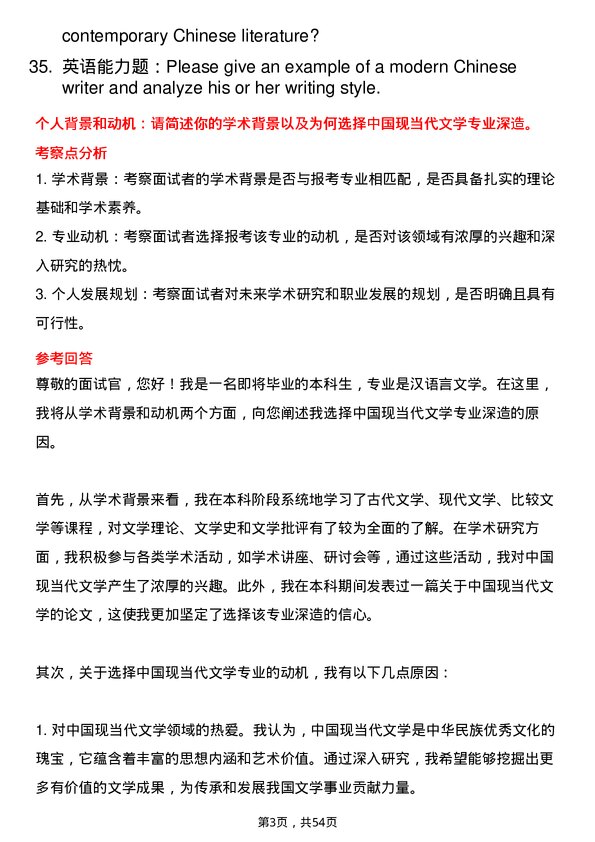 contemporary Chinese literature?

35. 英语能力题：Please give an example of a modern Chinese writer and analyze his or her writing style.

个人背景和动机：请简述你的学术背景以及为何选择中国现当代文学专业深造。

考察点分析

1. 学术背景：考察面试者的学术背景是否与报考专业相匹配，是否具备扎实的理论基础和学术素养。

2. 专业动机：考察面试者选择报考该专业的动机，是否对该领域有浓厚的兴趣和深入研究的热忱。

3. 个人发展规划：考察面试者对未来学术研究和职业发展的规划，是否明确且具有可行性。

参考回答

尊敬的面试官，您好！我是一名即将毕业的本科生，专业是汉语言文学。在这里，我将从学术背景和动机两个方面，向您阐述我选择中国现当代文学专业深造的原因。

首先，从学术背景来看，我在本科阶段系统地学习了古代文学、现代文学、比较文学等课程，对文学理论、文学史和文学批评有了较为全面的了解。在学术研究方面，我积极参与各类学术活动，如学术讲座、研讨会等，通过这些活动，我对中国现当代文学产生了浓厚的兴趣。此外，我在本科期间发表过一篇关于中国现当代文学的论文，这使我更加坚定了选择该专业深造的信心。

其次，关于选择中国现当代文学专业的动机，我有以下几点原因：

1. 对中国现当代文学领域的热爱。我认为，中国现当代文学是中华民族优秀文化的瑰宝，它蕴含着丰富的思想内涵和艺术价值。通过深入研究，我希望能够挖掘出更多有价值的文学成果，为传承和发展我国文学事业贡献力量。

第3页，共54页